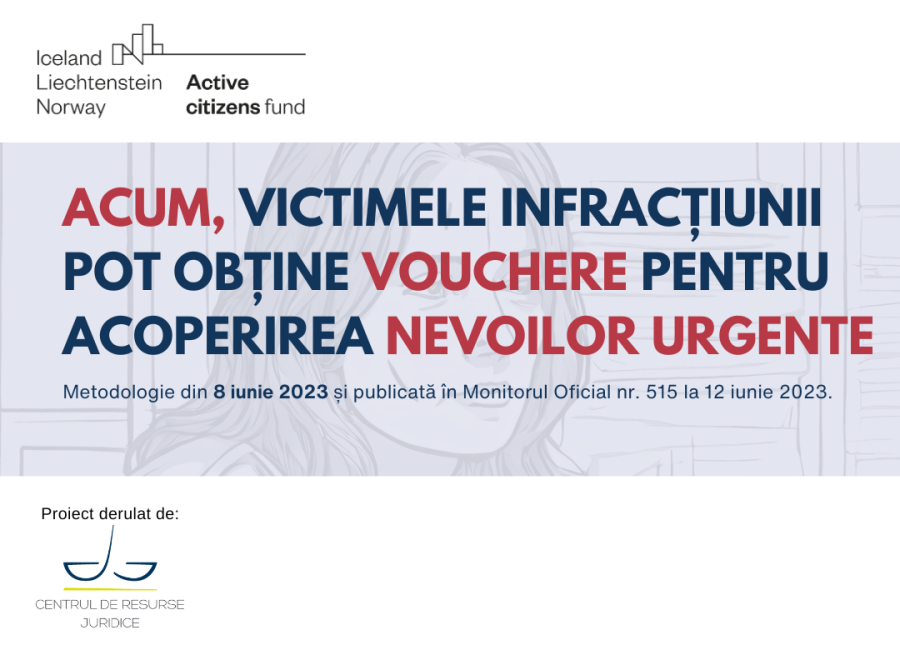 Iceland
Liechtenstein
Norway

Active
citizens fund

ACUM, VICTIMELE INFRACȚIUNII POT OBȚINE VOUCHERE PENTRU ACOPERIREA NEVOILOR URGENTE

Metodologie din 8 iunie 2023 și publicată în Monitorul Oficial nr. 515 la 12 iunie 2023.

Proiect derulat de:

CENTRUL DE RESURSE
JURIDICE